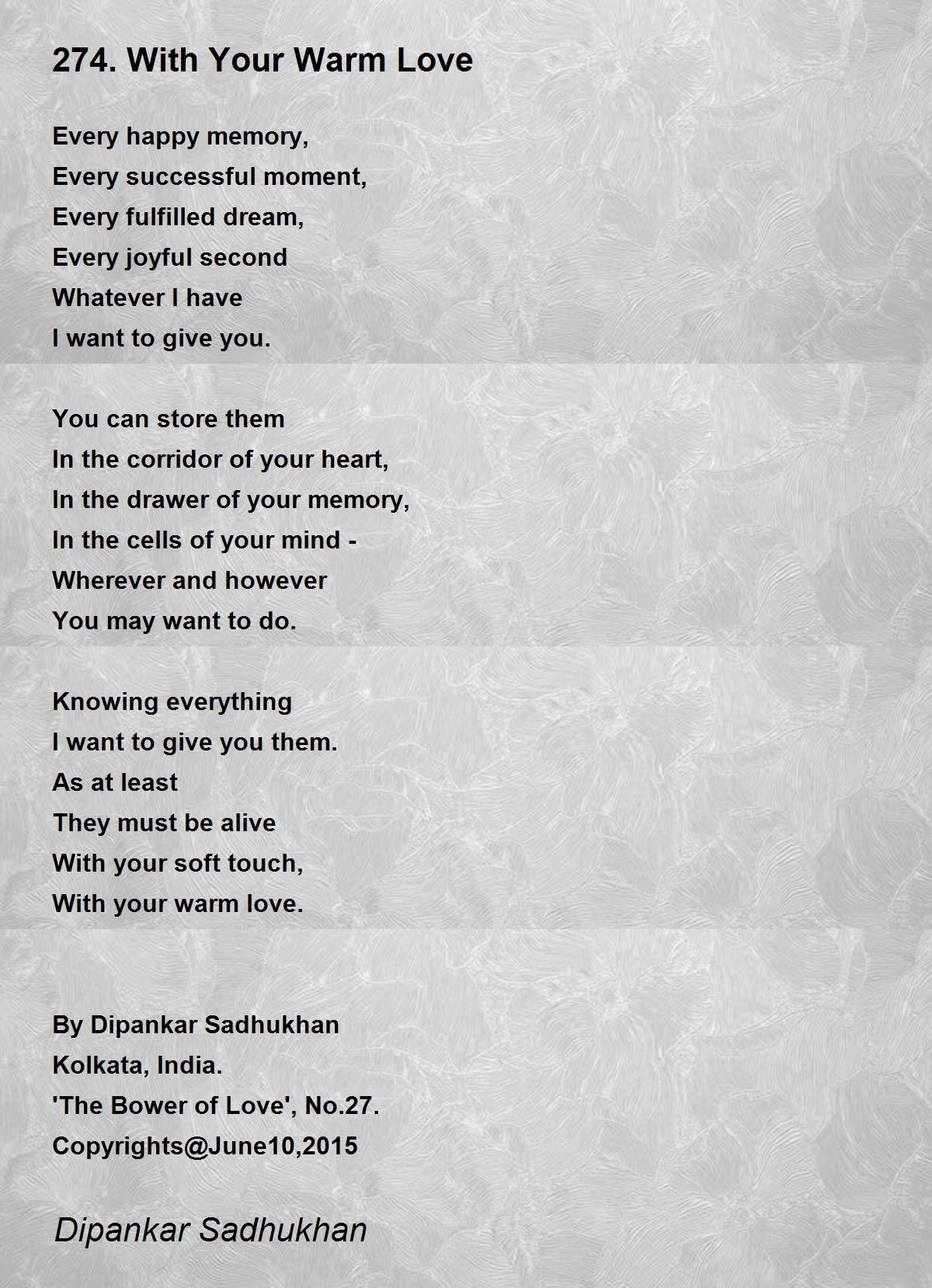 274. With Your Warm Love

Every happy memory,
Every successful moment,
Every fulfilled dream,
Every joyful second
Whatever I have
I want to give you.

You can store them
In the corridor of your heart,
In the drawer of your memory,
In the cells of your mind -
Wherever and however
You may want to do.

Knowing everything
I want to give you them.
As at least
They must be alive
With your soft touch,
With your warm love.

By Dipankar Sadhukhan
Kolkata, India.
'The Bower of Love', No.27.
Copyrights@June10,2015

Dipankar Sadhukhan